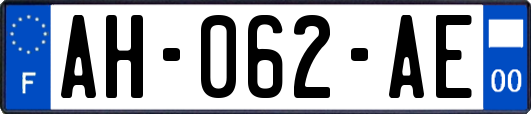 F

AH-062-AE

00